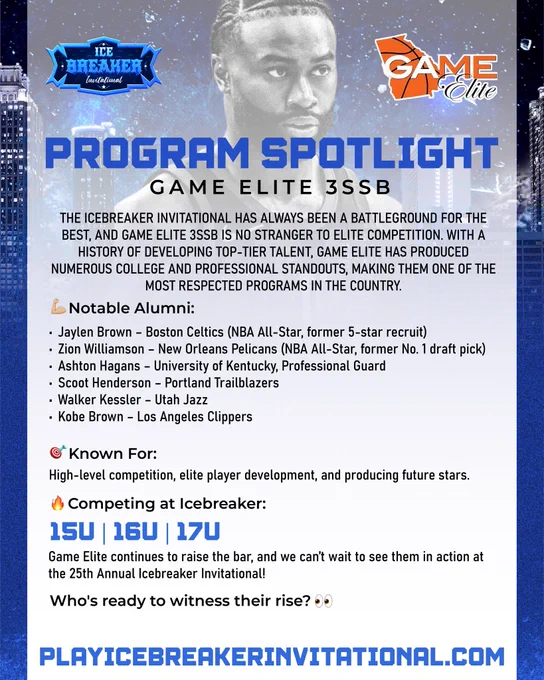 ICE BREAKER Invitational

GAME Elite

PROGRAM SPOTLIGHT

GAME ELITE 3SSB

THE ICEBREAKER INVITATIONAL HAS ALWAYS BEEN A BATTLEGROUND FOR THE BEST, AND GAME ELITE 3SSB IS NO STRANGER TO ELITE COMPETITION. WITH A HISTORY OF DEVELOPING TOP-TIER TALENT, GAME ELITE HAS PRODUCED NUMEROUS COLLEGE AND PROFESSIONAL STANDOUTS, MAKING THEM ONE OF THE MOST RESPECTED PROGRAMS IN THE COUNTRY.

💪Notable Alumni:

• Jaylen Brown - Boston Celtics (NBA All-Star, former 5-star recruit)
• Zion Williamson - New Orleans Pelicans (NBA All-Star, former No. 1 draft pick)
• Ashton Hagans - University of Kentucky, Professional Guard
• Scoot Henderson - Portland Trailblazers
• Walker Kessler - Utah Jazz
• Kobe Brown - Los Angeles Clippers

🎯Known For:

High-level competition, elite player development, and producing future stars.

🔥Competing at Icebreaker:

15U | 16U | 17U

Game Elite continues to raise the bar, and we can't wait to see them in action at the 25th Annual Icebreaker Invitational!

Who's ready to witness their rise? 👀

PLAYICEBREAKERINVITATIONAL.COM